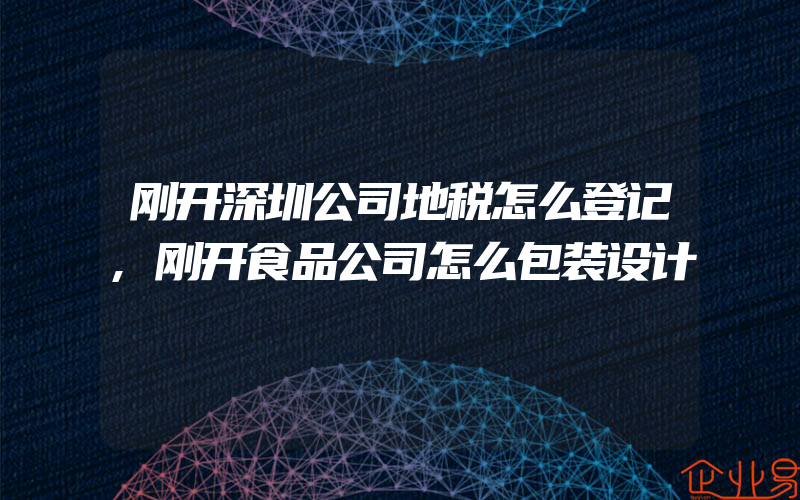 刚开深圳公司地税怎么登记，刚开食品公司怎么包装设计

企业易